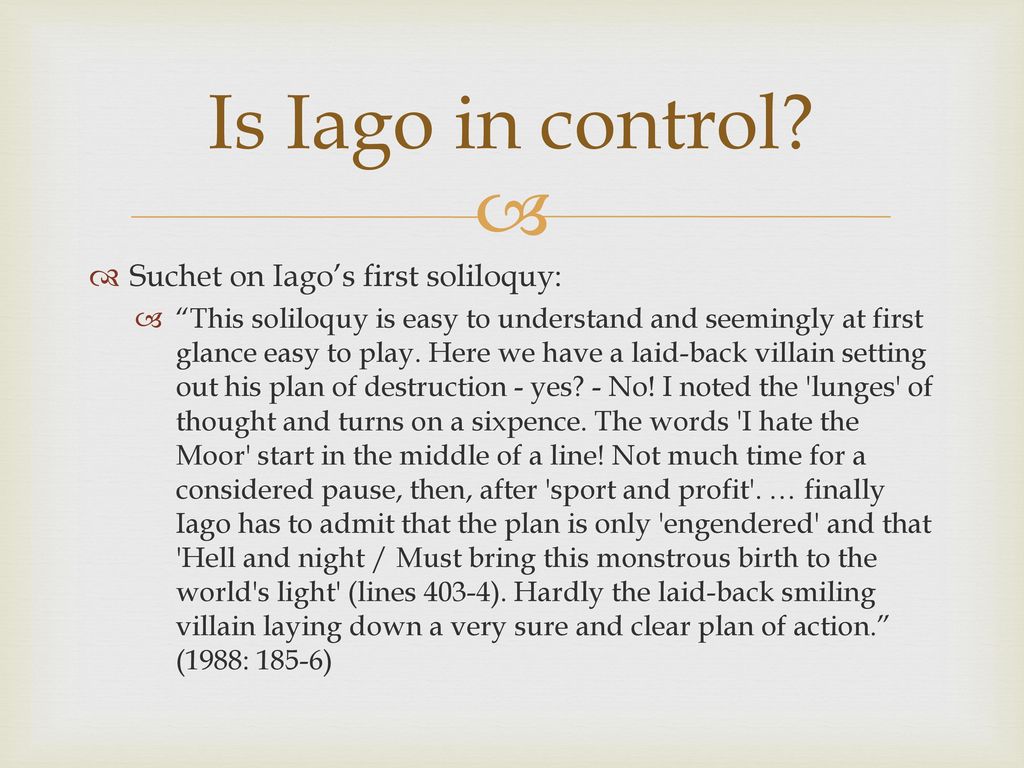 Is Iago in control?

Suchet on Iago’s first soliloquy:

“This soliloquy is easy to understand and seemingly at first glance easy to play. Here we have a laid-back villain setting out his plan of destruction - yes? - No! I noted the 'lunges' of thought and turns on a sixpence. The words 'I hate the Moor' start in the middle of a line! Not much time for a considered pause, then, after 'sport and profit'. … finally Iago has to admit that the plan is only 'engendered' and that 'Hell and night / Must bring this monstrous birth to the world's light' (lines 403-4). Hardly the laid-back smiling villain laying down a very sure and clear plan of action.” (1988: 185-6)